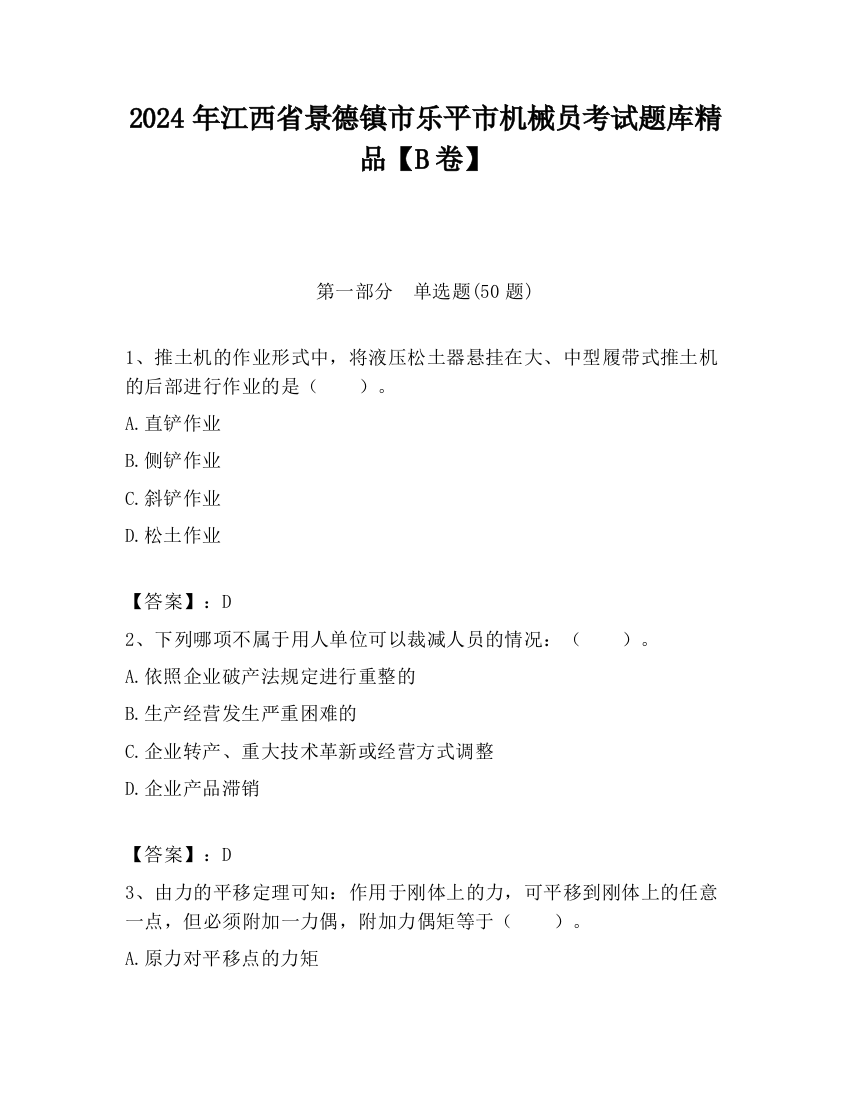 2024 年江西省景德镇市乐平市机械员考试题库精品【B 卷】

第一部分　单选题(50 题)

1、推土机的作业形式中，将液压松土器悬挂在大、中型履带式推土机的后部进行作业的是（　　）。

A.直铲作业

B.侧铲作业

C.斜铲作业

D.松土作业

【答案】：D

2、下列哪项不属于用人单位可以裁减人员的情况：（　　）。

A.依照企业破产法规定进行重整的

B.生产经营发生严重困难的

C.企业转产、重大技术革新或经营方式调整

D.企业产品滞销

【答案】：D

3、由力的平移定理可知：作用于刚体上的力，可平移到刚体上的任意一点，但必须附加一力偶，附加力偶矩等于（　　）。

A.原力对平移点的力矩